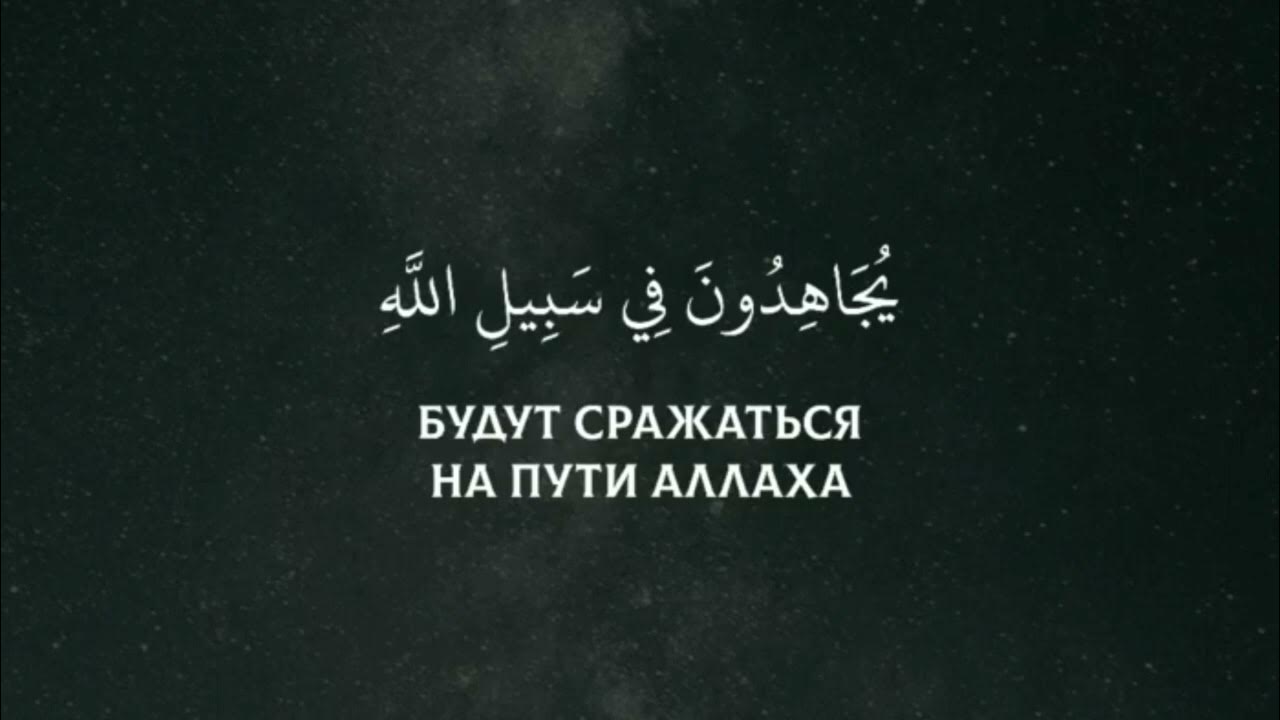 يُجَاهِدُونَ فِي سَبِيلِ اللَّهِ

БУДУТ СРАЖАТЬСЯ НА ПУТИ АЛЛАХА